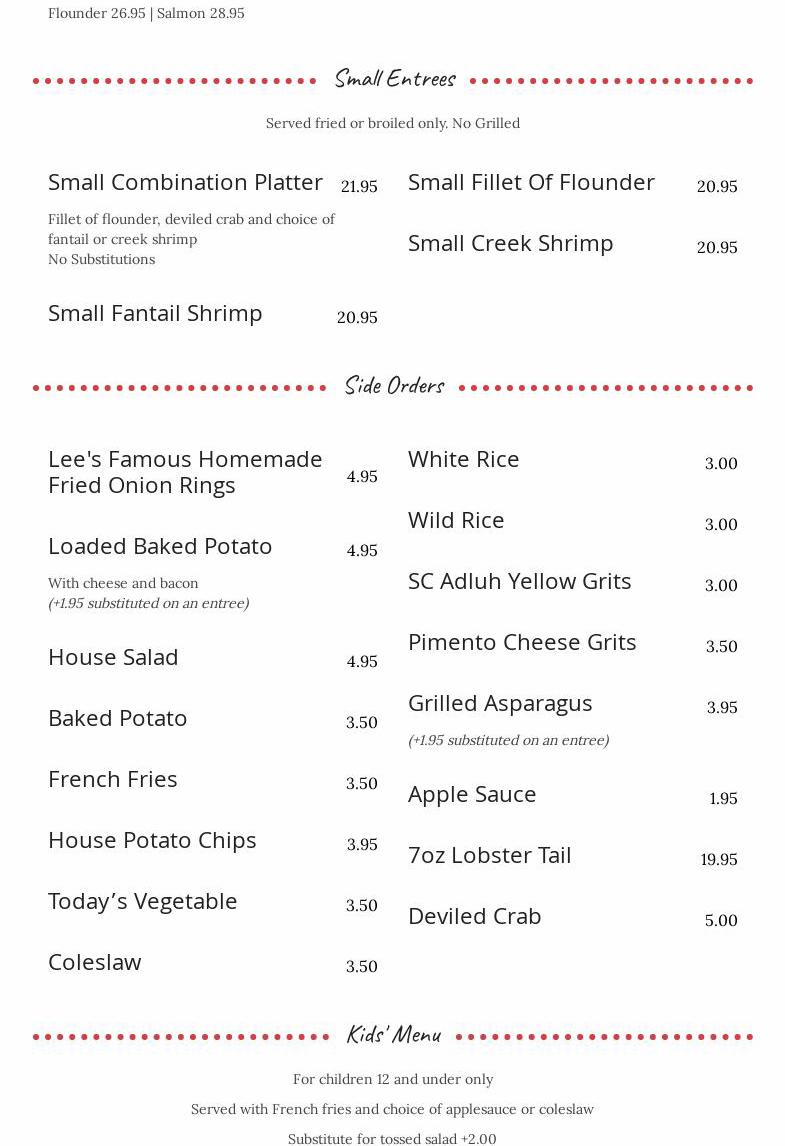 Flounder 26.95 | Salmon 28.95

Small Entrees

Served fried or broiled only. No Grilled

Small Combination Platter 21.95

Fillet of flounder, deviled crab and choice of fantail or creek shrimp
No Substitutions

Small Fantail Shrimp 20.95

Small Fillet Of Flounder 20.95

Small Creek Shrimp 20.95

Side Orders

Lee's Famous Homemade Fried Onion Rings 4.95

Loaded Baked Potato 4.95

With cheese and bacon
(+1.95 substituted on an entree)

House Salad 4.95

Baked Potato 3.50

French Fries 3.50

House Potato Chips 3.95

Today’s Vegetable 3.50

Coleslaw 3.50

White Rice 3.00

Wild Rice 3.00

SC Adluh Yellow Grits 3.00

Pimento Cheese Grits 3.50

Grilled Asparagus 3.95

(+1.95 substituted on an entree)

Apple Sauce 1.95

7oz Lobster Tail 19.95

Deviled Crab 5.00

Kids' Menu

For children 12 and under only

Served with French fries and choice of applesauce or coleslaw

Substitute for tossed salad +2.00